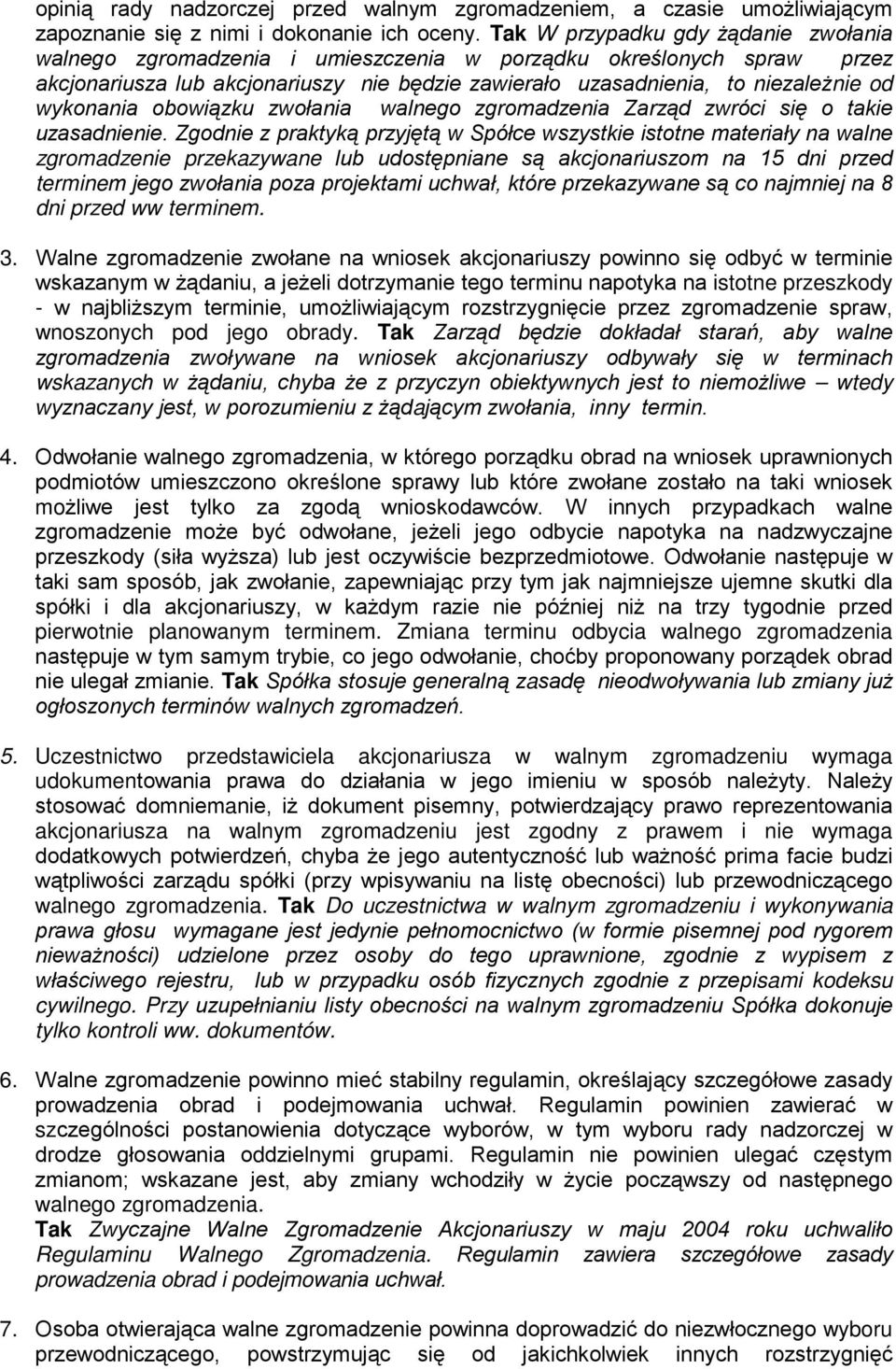 opinią rady nadzorczej przed walnym zgromadzeniem, a czasie umożliwiającym zapoznanie się z nimi i dokonanie ich oceny. Tak W przypadku gdy żądanie zwołania walnego zgromadzenia i umieszczenia w porządku określonych spraw przez akcjonariusza lub akcjonariuszy nie będzie zawierało uzasadnienia, to niezależnie od wykonania obowiązku zwołania walnego zgromadzenia Zarząd zwróci się o takie uzasadnienie. Zgodnie z praktyką przyjętą w Spółce wszystkie istotne materiały na walne zgromadzenie przekazywane lub udostępniane są akcjonariuszom na 15 dni przed terminem jego zwołania poza projektami uchwał, które przekazywane są co najmniej na 8 dni przed ww terminem.

3. Walne zgromadzenie zwołane na wniosek akcjonariuszy powinno się odbyć w terminie wskazanym w żądaniu, a jeżeli dotrzymanie tego terminu napotyka na istotne przeszkody - w najbliższym terminie, umożliwiającym rozstrzygnięcie przez zgromadzenie spraw, wnoszonych pod jego obrady. Tak Zarząd będzie dokładał starań, aby walne zgromadzenia zwoływane na wniosek akcjonariuszy odbywały się w terminach wskazanych w żądaniu, chyba że z przyczyn obiektywnych jest to niemożliwe – wtedy wyznaczany jest, w porozumieniu z żądającym zwołania, inny termin.

4. Odwołanie walnego zgromadzenia, w którego porządku obrad na wniosek uprawnionych podmiotów umieszczono określone sprawy lub które zwołane zostało na taki wniosek możliwe jest tylko za zgodą wnioskodawców. W innych przypadkach walne zgromadzenie może być odwołane, jeżeli jego odbycie napotyka na nadzwyczajne przeszkody (siła wyższa) lub jest oczywiście bezprzedmiotowe. Odwołanie następuje w taki sam sposób, jak zwołanie, zapewniając przy tym jak najmniejsze ujemne skutki dla spółki i dla akcjonariuszy, w każdym razie nie później niż na trzy tygodnie przed pierwotnie planowanym terminem. Zmiana terminu odbycia walnego zgromadzenia następuje w tym samym trybie, co jego odwołanie, choćby proponowany porządek obrad nie ulegał zmianie. Tak Spółka stosuje generalną zasadę nieodwoływania lub zmiany już ogłoszonych terminów walnych zgromadzeń.

5. Uczestnictwo przedstawiciela akcjonariusza w walnym zgromadzeniu wymaga udokumentowania prawa do działania w jego imieniu w sposób należyty. Należy stosować domniemanie, iż dokument pisemny, potwierdzający prawo reprezentowania akcjonariusza na walnym zgromadzeniu jest zgodny z prawem i nie wymaga dodatkowych potwierdzeń, chyba że jego autentyczność lub ważność prima facie budzi wątpliwości zarządu spółki (przy wpisywaniu na listę obecności) lub przewodniczącego walnego zgromadzenia. Tak Do uczestnictwa w walnym zgromadzeniu i wykonywania prawa głosu wymagane jest jedynie pełnomocnictwo (w formie pisemnej pod rygorem nieważności) udzielone przez osoby do tego uprawnione, zgodnie z wypisem z właściwego rejestru, lub w przypadku osób fizycznych zgodnie z przepisami kodeksu cywilnego. Przy uzupełnianiu listy obecności na walnym zgromadzeniu Spółka dokonuje tylko kontroli ww. dokumentów.

6. Walne zgromadzenie powinno mieć stabilny regulamin, określający szczegółowe zasady prowadzenia obrad i podejmowania uchwał. Regulamin powinien zawierać w szczególności postanowienia dotyczące wyborów, w tym wyboru rady nadzorczej w drodze głosowania oddzielnymi grupami. Regulamin nie powinien ulegać częstym zmianom; wskazane jest, aby zmiany wchodziły w życie począwszy od następnego walnego zgromadzenia.
Tak Zwyczajne Walne Zgromadzenie Akcjonariuszy w maju 2004 roku uchwaliło Regulaminu Walnego Zgromadzenia. Regulamin zawiera szczegółowe zasady prowadzenia obrad i podejmowania uchwał.

7. Osoba otwierająca walne zgromadzenie powinna doprowadzić do niezwłocznego wyboru przewodniczącego, powstrzymując się od jakichkolwiek innych rozstrzygnięć